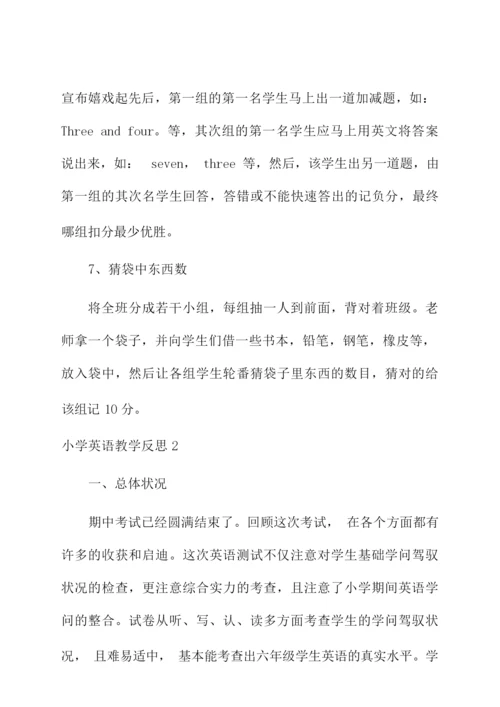 宣布嬉戏起先后，第一组的第一名学生马上出一道加减题，如：Three and four。等，其次组的第一名学生应马上用英文将答案说出来，如： seven， three 等，然后，该学生出另一道题，由第一组的其次名学生回答，答错或不能快速答出的记负分，最终哪组扣分最少优胜。

7、猜袋中东西数

将全班分成若干小组，每组抽一人到前面，背对着班级。老师拿一个袋子，并向学生们借一些书本，铅笔，钢笔，橡皮等，放入袋中，然后让各组学生轮番猜袋子里东西的数目，猜对的给该组记 10 分。

小学英语教学反思 2

一、总体状况

期中考试已经圆满结束了。回顾这次考试， 在各个方面都有许多的收获和启迪。这次英语测试不仅注意对学生基础学问驾驭状况的检查，更注意综合实力的考查，且注意了小学期间英语学问的整合。试卷从听、写、认、读多方面考查学生的学问驾驭状况， 且难易适中， 基本能考查出六年级学生英语的真实水平。学